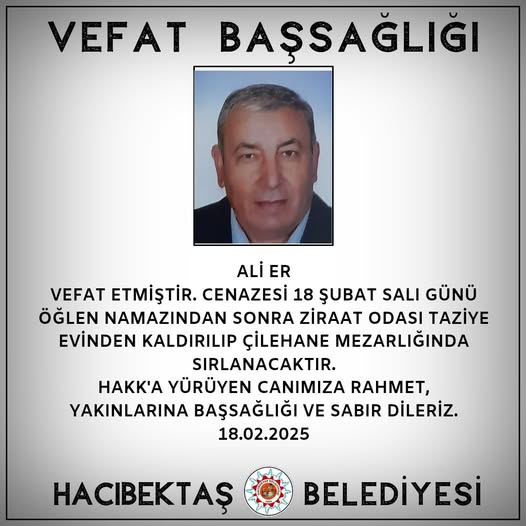 VEFAT BAŞSAĞLIĞI

ALİ ER
VEFAT ETMİŞTİR. CENAZESİ 18 ŞUBAT SALI GÜNÜ ÖĞLEN NAMAZINDAN SONRA ZİRAAT ODASI TAZİYE EVİNDEN KALDIRILIP ÇİLEHANE MEZARLIĞINDA SIRLANACAKTIR.
HAKK'A YÜRÜYEN CANIMIZA RAHMET, YAKINLARINA BAŞSAĞLIĞI VE SABIR DİLERİZ.
18.02.2025

HACIBEKTAŞ BELEDİYESİ